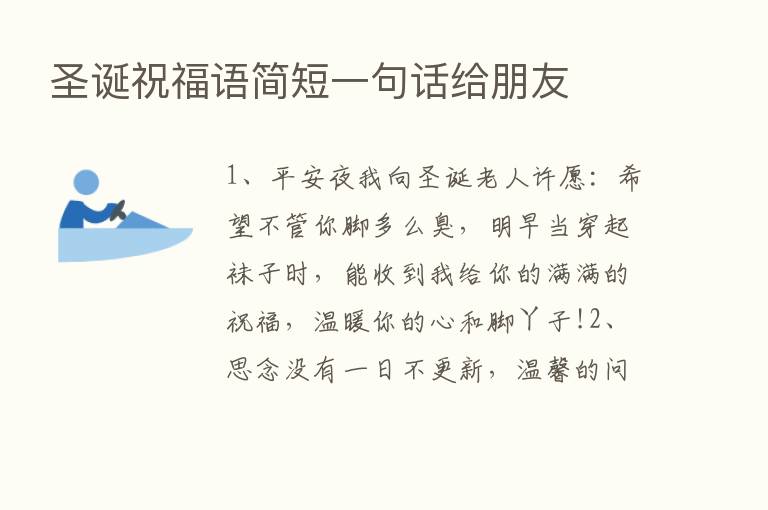 圣诞祝福语简短一句话给朋友

1、平安夜我向圣诞老人许愿：希望不管你脚多么臭，明早当穿起袜子时，能收到我给你的满满的祝福，温暖你的心和脚丫子!2、思念没有一日不更新，温馨的问